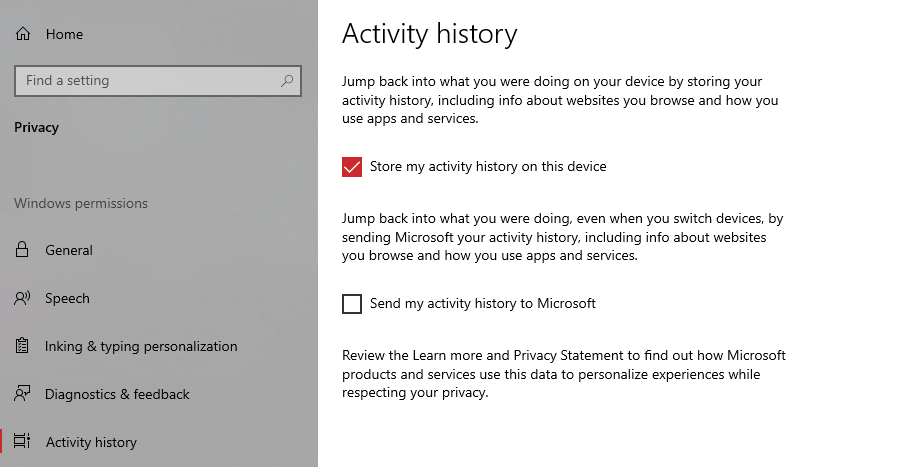 Home

Find a setting

Privacy

Windows permissions

General

Speech

Inking & typing personalization

Diagnostics & feedback

Activity history

Activity history

Jump back into what you were doing on your device by storing your activity history, including info about websites you browse and how you use apps and services.

Store my activity history on this device

Jump back into what you were doing, even when you switch devices, by sending Microsoft your activity history, including info about websites you browse and how you use apps and services.

Send my activity history to Microsoft

Review the Learn more and Privacy Statement to find out how Microsoft products and services use this data to personalize experiences while respecting your privacy.